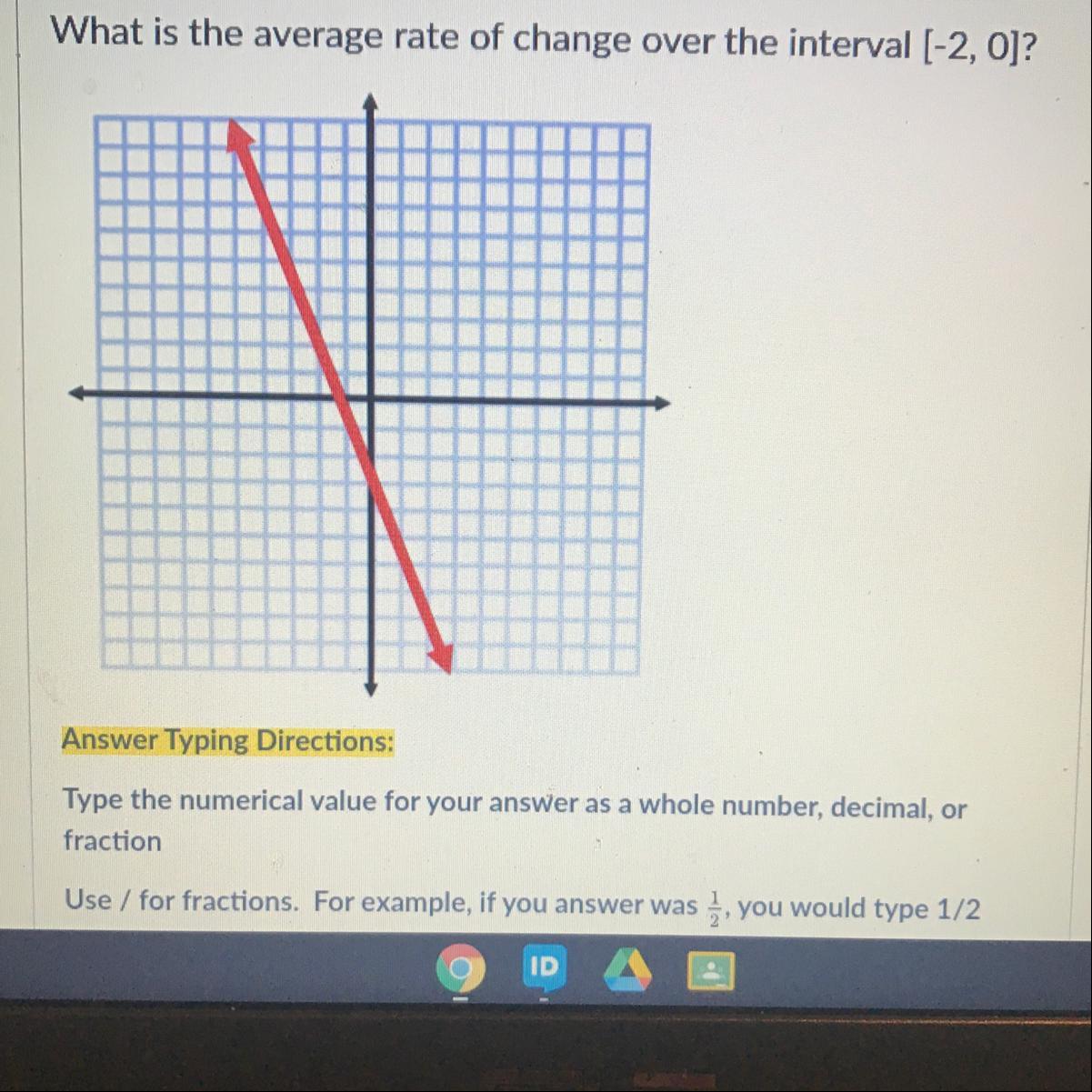 What is the average rate of change over the interval [-2, 0]?

Answer Typing Directions:

Type the numerical value for your answer as a whole number, decimal, or fraction

Use / for fractions. For example, if you answer was $\frac{1}{2}$, you would type 1/2

ID